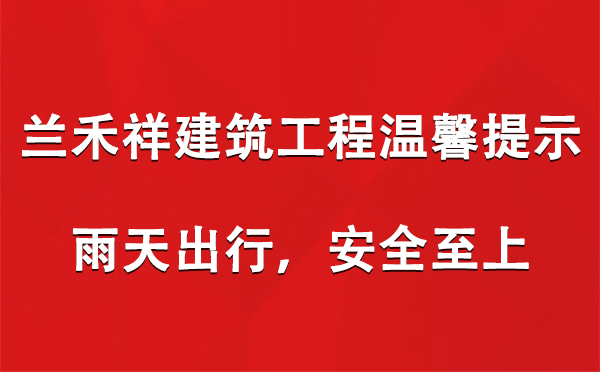 兰禾祥建筑工程温馨提示

雨天出行，安全至上